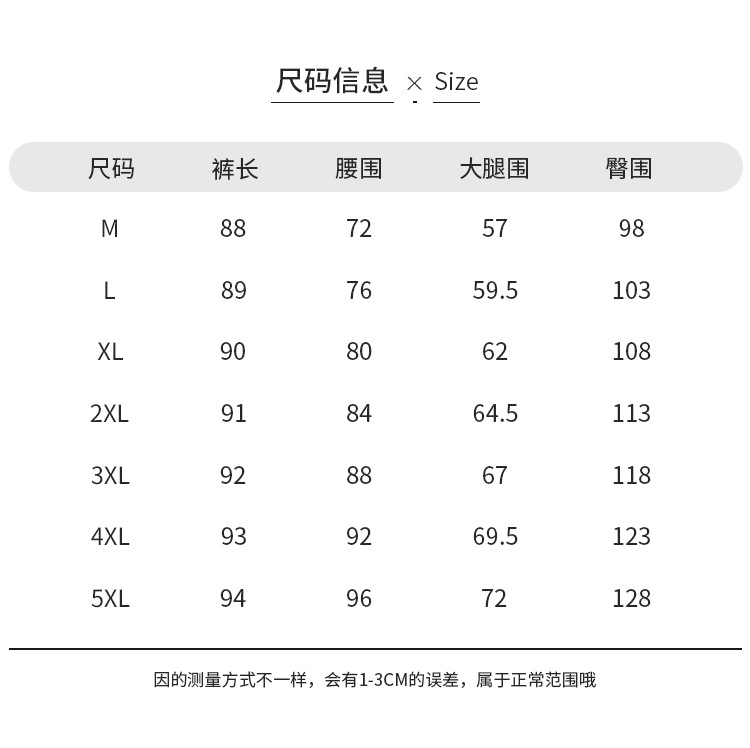 尺码信息 × Size

| 尺码 | 裤长 | 腰围 | 大腿围 | 臀围 |
|---|---|---|---|---|
| M | 88 | 72 | 57 | 98 |
| L | 89 | 76 | 59.5 | 103 |
| XL | 90 | 80 | 62 | 108 |
| 2XL | 91 | 84 | 64.5 | 113 |
| 3XL | 92 | 88 | 67 | 118 |
| 4XL | 93 | 92 | 69.5 | 123 |
| 5XL | 94 | 96 | 72 | 128 |

因的测量方式不一样，会有1-3CM的误差，属于正常范围哦